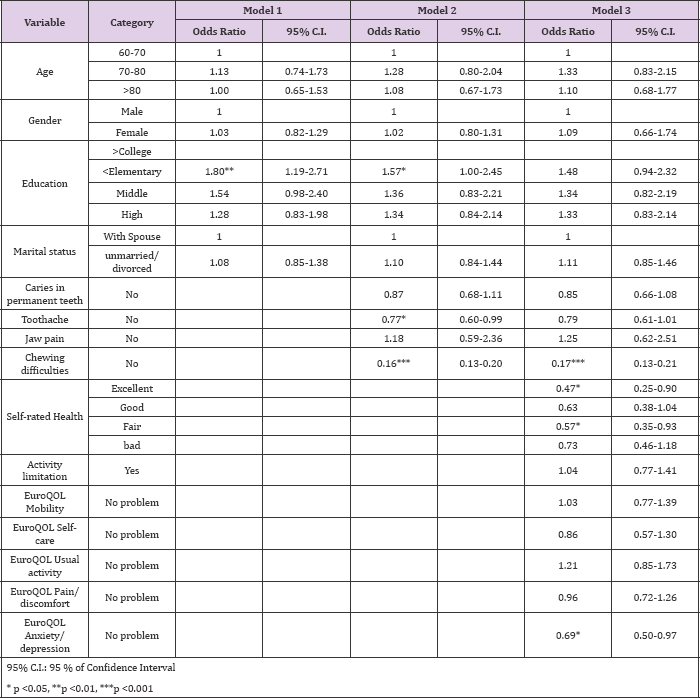 | Variable | Category | Model 1 | | Model 2 | | Model 3 | |
|---|---|---|---|---|---|---|---|
| | | Odds Ratio | 95% C.I. | Odds Ratio | 95% C.I. | Odds Ratio | 95% C.I. |
| Age | 60-70 | 1 | | 1 | | 1 | |
| | 70-80 | 1.13 | 0.74-1.73 | 1.28 | 0.80-2.04 | 1.33 | 0.83-2.15 |
| | >80 | 1.00 | 0.65-1.53 | 1.08 | 0.67-1.73 | 1.10 | 0.68-1.77 |
| Gender | Male | 1 | | 1 | | 1 | |
| | Female | 1.03 | 0.82-1.29 | 1.02 | 0.80-1.31 | 1.09 | 0.66-1.74 |
| Education | >College | | | | | | |
| | <Elementary | 1.80** | 1.19-2.71 | 1.57* | 1.00-2.45 | 1.48 | 0.94-2.32 |
| | Middle | 1.54 | 0.98-2.40 | 1.36 | 0.83-2.21 | 1.34 | 0.82-2.19 |
| | High | 1.28 | 0.83-1.98 | 1.34 | 0.84-2.14 | 1.33 | 0.83-2.14 |
| Marital status | With Spouse | 1 | | 1 | | 1 | |
| | unmarried/ divorced | 1.08 | 0.85-1.38 | 1.10 | 0.84-1.44 | 1.11 | 0.85-1.46 |
| Caries in permanent teeth | No | | | 0.87 | 0.68-1.11 | 0.85 | 0.66-1.08 |
| Toothache | No | | | 0.77* | 0.60-0.99 | 0.79 | 0.61-1.01 |
| Jaw pain | No | | | 1.18 | 0.59-2.36 | 1.25 | 0.62-2.51 |
| Chewing difficulties | No | | | 0.16*** | 0.13-0.20 | 0.17*** | 0.13-0.21 |
| Self-rated Health | Excellent | | | | | 0.47* | 0.25-0.90 |
| | Good | | | | | 0.63 | 0.38-1.04 |
| | Fair | | | | | 0.57* | 0.35-0.93 |
| | bad | | | | | 0.73 | 0.46-1.18 |
| Activity limitation | Yes | | | | | 1.04 | 0.77-1.41 |
| EuroQOL Mobility | No problem | | | | | 1.03 | 0.77-1.39 |
| EuroQOL Self-care | No problem | | | | | 0.86 | 0.57-1.30 |
| EuroQOL Usual activity | No problem | | | | | 1.21 | 0.85-1.73 |
| EuroQOL Pain/ discomfort | No problem | | | | | 0.96 | 0.72-1.26 |
| EuroQOL Anxiety/ depression | No problem | | | | | 0.69* | 0.50-0.97 |

95% C.I.: 95 % of Confidence Interval

* p <0.05, **p <0.01, ***p <0.001